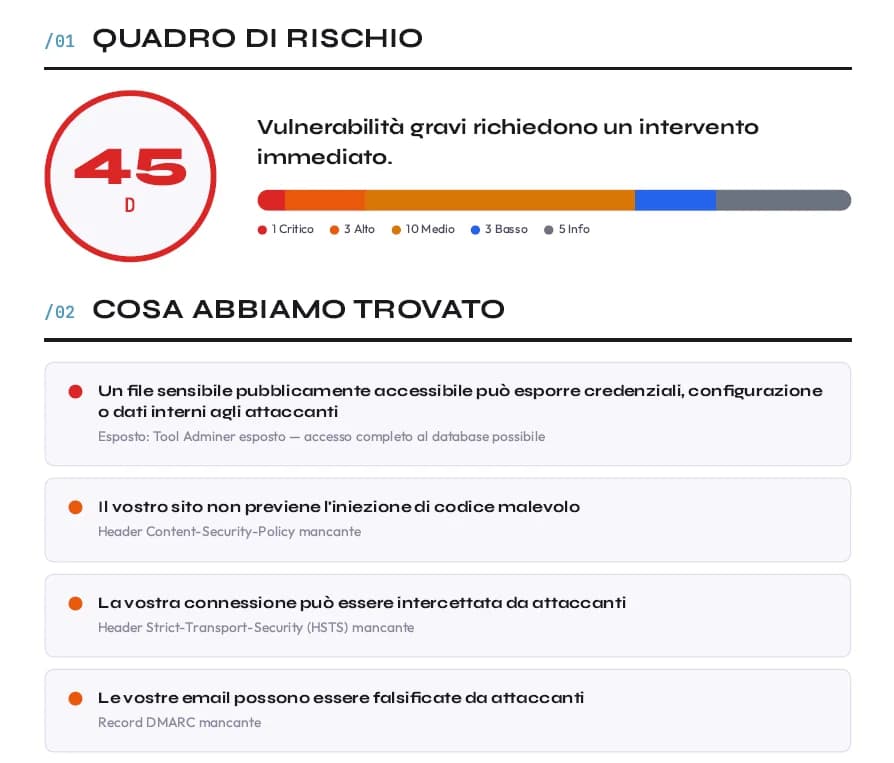 /01 QUADRO DI RISCHIO

45
D

Vulnerabilità gravi richiedono un intervento immediato.

1 Critico 3 Alto 10 Medio 3 Basso 5 Info

/02 COSA ABBIAMO TROVATO

Un file sensibile pubblicamente accessibile può esporre credenziali, configurazione o dati interni agli attaccanti
Esposto: Tool Adminer esposto — accesso completo al database possibile

Il vostro sito non previene l'iniezione di codice malevolo
Header Content-Security-Policy mancante

La vostra connessione può essere intercettata da attaccanti
Header Strict-Transport-Security (HSTS) mancante

Le vostre email possono essere falsificate da attaccanti
Record DMARC mancante